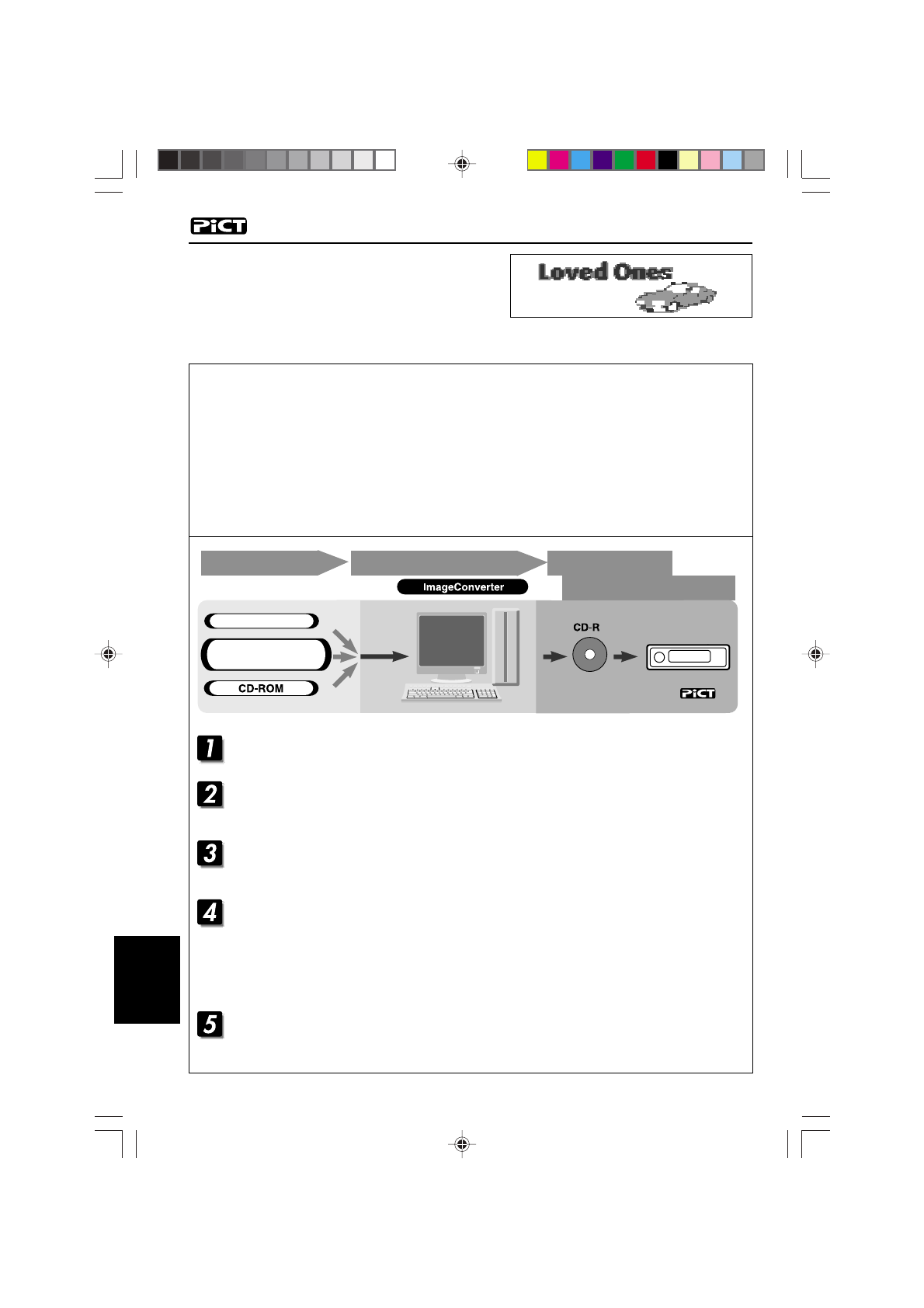 PiCT

Loved Ones

ImageConverter

CD-ROM

CD-R

PiCT

1

2

3

4

5